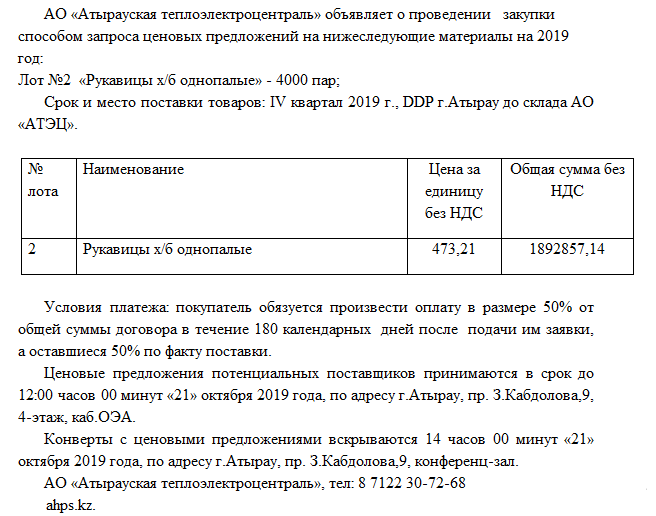 АО «Атырауская теплоэлектроцентраль» объявляет о проведении закупки способом запроса ценовых предложений на нижеследующие материалы на 2019 год:
Лот №2 «Рукавицы х/б однопалые» - 4000 пар;

Срок и место поставки товаров: IV квартал 2019 г., DDP г.Атырау до склада АО «АТЭЦ».

| № лота | Наименование | Цена за единицу без НДС | Общая сумма без НДС |
|---|---|---|---|
| 2 | Рукавицы х/б однопалые | 473,21 | 1892857,14 |

Условия платежа: покупатель обязуется произвести оплату в размере 50% от общей суммы договора в течение 180 календарных дней после подачи им заявки, а оставшиеся 50% по факту поставки.

Ценовые предложения потенциальных поставщиков принимаются в срок до 12:00 часов 00 минут «21» октября 2019 года, по адресу г.Атырау, пр. З.Кабдолова,9, 4-этаж, каб.ОЭА.

Конверты с ценовыми предложениями вскрываются 14 часов 00 минут «21» октября 2019 года, по адресу г.Атырау, пр. З.Кабдолова,9, конференц-зал.

АО «Атырауская теплоэлектроцентраль», тел: 8 7122 30-72-68

ahps.kz.